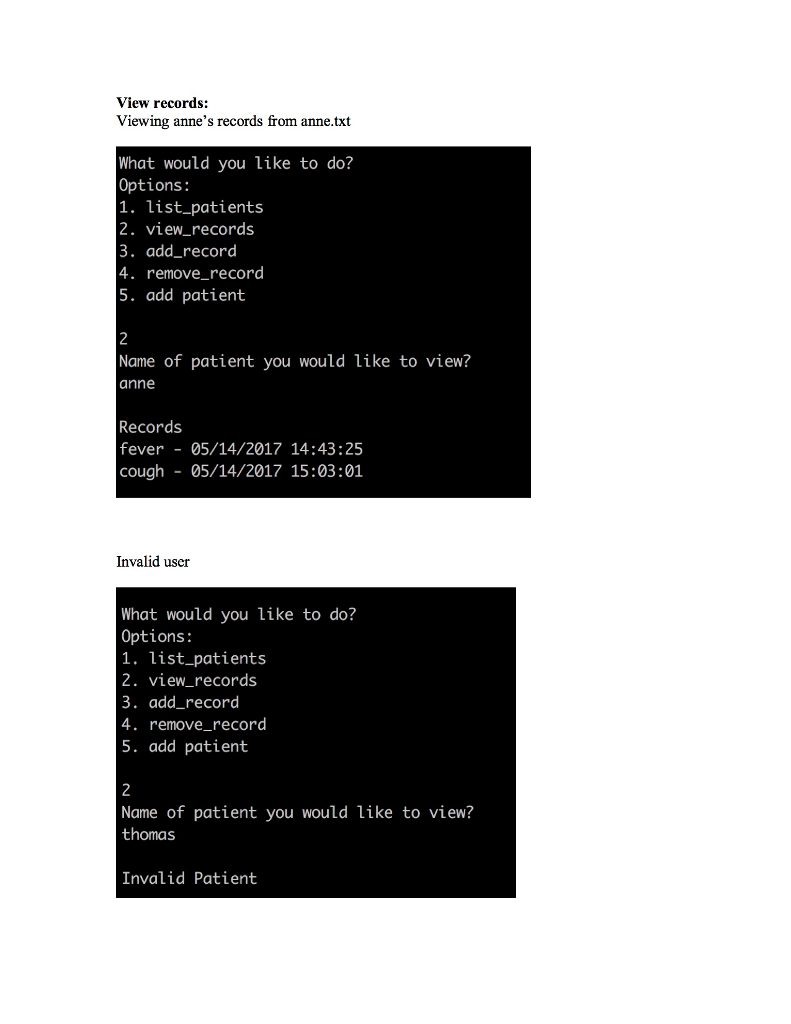 View records:
Viewing anne's records from anne.txt

What would you like to do?
Options:
1. list_patients
2. view_records
3. add_record
4. remove_record
5. add patient

2
Name of patient you would like to view?
anne

Records
fever - 05/14/2017 14:43:25
cough - 05/14/2017 15:03:01

Invalid user

What would you like to do?
Options:
1. list_patients
2. view_records
3. add_record
4. remove_record
5. add patient

2
Name of patient you would like to view?
thomas

Invalid Patient